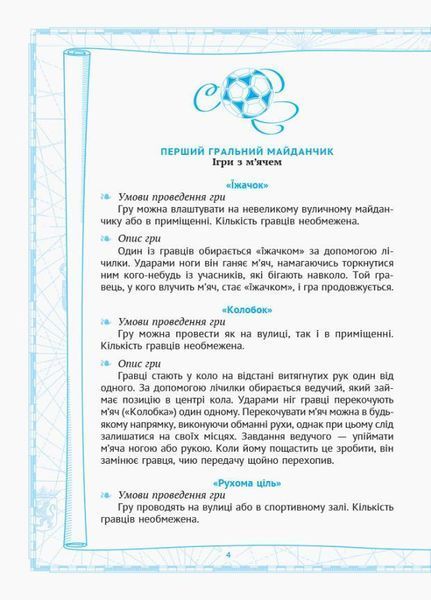 ПЕРШИЙ ГРАЛЬНИЙ МАЙДАНЧИК
Ігри з м'ячем

«Їжачок»

Умови проведення гри

Гру можна влаштувати на невеликому вуличному майданчику або в приміщенні. Кількість гравців необмежена.

Опис гри

Один із гравців обирається «їжачком» за допомогою лічилки. Ударами ноги він ганяє м'яч, намагаючись торкнутися ним кого-небудь із учасників, які бігають навколо. Той гравець, у кого влучить м'яч, стає «їжачком», і гра продовжується.

«Колобок»

Умови проведення гри

Гру можна провести як на вулиці, так і в приміщенні. Кількість гравців необмежена.

Опис гри

Гравці стають у коло на відстані витягнутих рук один від одного. За допомогою лічилки обирається ведучий, який займає позицію в центрі кола. Ударами ніг гравці перекочують м'яч («Колобка») один одному. Перекочувати м'яч можна в будь-якому напрямку, виконуючи обманні рухи, однак при цьому слід залишатися на своїх місцях. Завдання ведучого — упіймати м'яча ногою або рукою. Коли йому пощастить це зробити, він замінює гравця, чию передачу щойно перехопив.

«Рухома ціль»

Умови проведення гри

Гру проводять на вулиці або в спортивному залі. Кількість гравців необмежена.

4